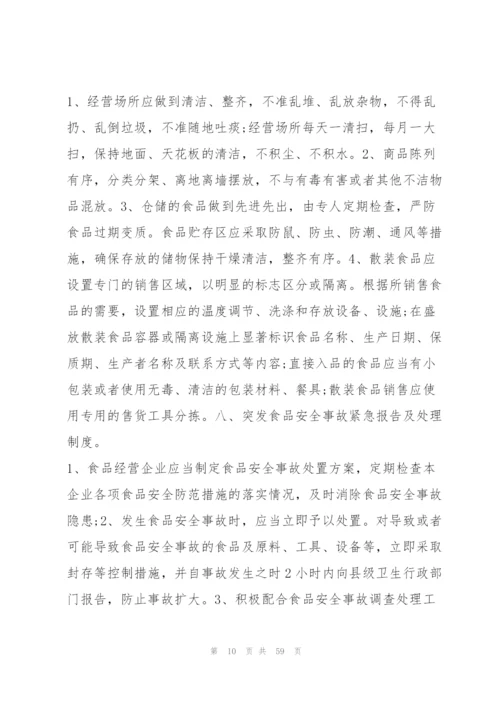 1、经营场所应做到清洁、整齐，不准乱堆、乱放杂物，不得乱扔、乱倒垃圾，不准随地吐痰;经营场所每天一清扫，每月一大扫，保持地面、天花板的清洁，不积尘、不积水。2、商品陈列有序，分类分架、离地离墙摆放，不与有毒有害或者其他不洁物品混放。3、仓储的食品做到先进先出，由专人定期检查，严防食品过期变质。食品贮存区应采取防鼠、防虫、防潮、通风等措施，确保存放的储物保持干燥清洁，整齐有序。4、散装食品应设置专门的销售区域，以明显的标志区分或隔离。根据所销售食品的需要，设置相应的温度调节、洗涤和存放设备、设施;在盛放散装食品容器或隔离设施上显著标识食品名称、生产日期、保质期、生产者名称及联系方式等内容;直接入品的食品应当有小包装或者使用无毒、清洁的包装材料、餐具;散装食品销售应使用专用的售货工具分拣。八、突发食品安全事故紧急报告及处理制度。

1、食品经营企业应当制定食品安全事故处置方案，定期检查本企业各项食品安全防范措施的落实情况，及时消除食品安全事故隐患;2、发生食品安全事故时，应当立即予以处置。对导致或者可能导致食品安全事故的食品及原料、工具、设备等，立即采取封存等控制措施，并自事故发生之时2小时内向县级卫生行政部门报告，防止事故扩大。3、积极配合食品安全事故调查处理工

第 10 页 共 59 页